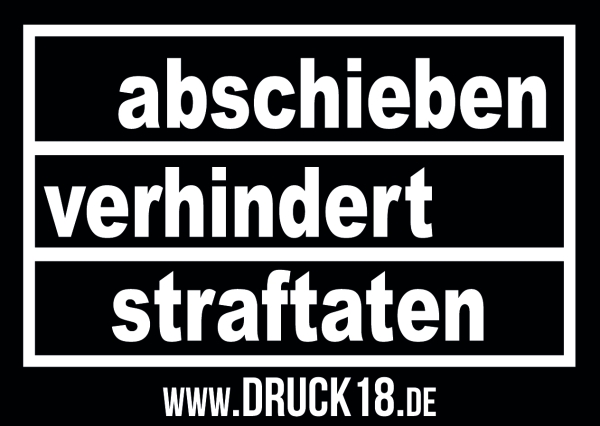 abschieben
verhindert
straftaten

WWW.DRUCK18.DE